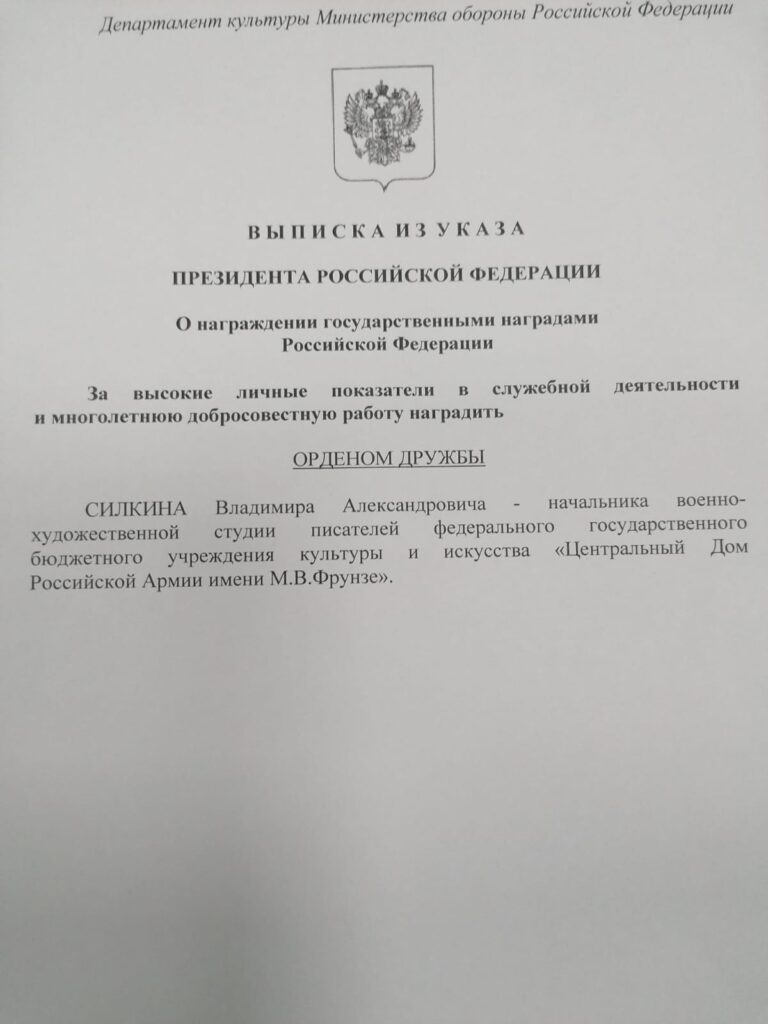 Департамент культуры Министерства обороны Российской Федерации

ВЫПИСКА ИЗ УКАЗА

ПРЕЗИДЕНТА РОССИЙСКОЙ ФЕДЕРАЦИИ

О награждении государственными наградами Российской Федерации

За высокие личные показатели в служебной деятельности и многолетнюю добросовестную работу наградить

ОРДЕНОМ ДРУЖБЫ

СИЛКИНА Владимира Александровича - начальника военно-художественной студии писателей федерального государственного бюджетного учреждения культуры и искусства «Центральный Дом Российской Армии имени М.В.Фрунзе».